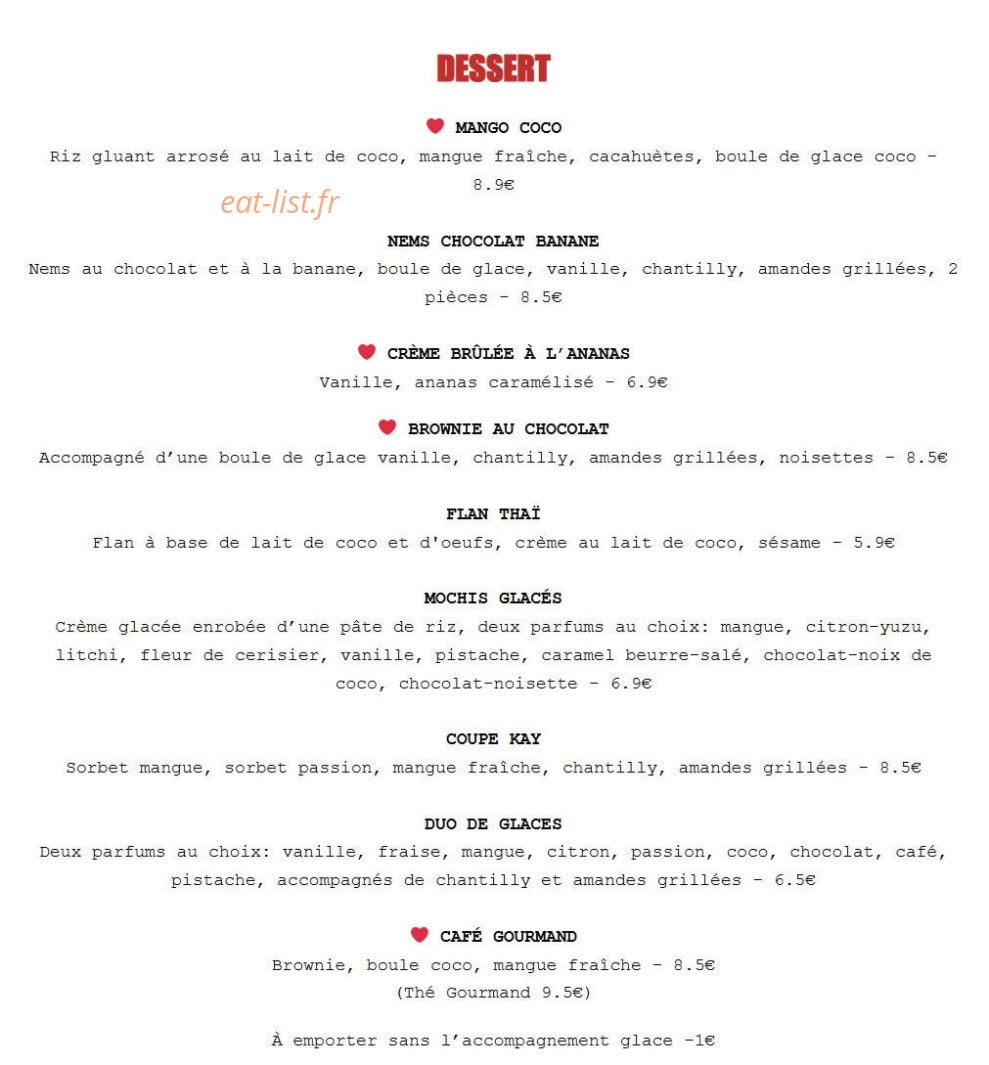 DESSERT

MANGO COCO

Riz gluant arrosé au lait de coco, mangue fraîche, cacahuètes, boule de glace coco - 8.9€

NEMS CHOCOLAT BANANE

Nems au chocolat et à la banane, boule de glace, vanille, chantilly, amandes grillées, 2 pièces - 8.5€

CRÈME BRÛLÉE À L'ANANAS

Vanille, ananas caramélisé - 6.9€

BROWNIE AU CHOCOLAT

Accompagné d'une boule de glace vanille, chantilly, amandes grillées, noisettes - 8.5€

FLAN THAÏ

Flan à base de lait de coco et d'oeufs, crème au lait de coco, sésame - 5.9€

MOCHIS GLACÉS

Crème glacée enrobée d'une pâte de riz, deux parfums au choix: mangue, citron-yuzu, litchi, fleur de cerisier, vanille, pistache, caramel beurre-salé, chocolat-noix de coco, chocolat-noisette - 6.9€

COUPE KAY

Sorbet mangue, sorbet passion, mangue fraîche, chantilly, amandes grillées - 8.5€

DUO DE GLACES

Deux parfums au choix: vanille, fraise, mangue, citron, passion, coco, chocolat, café, pistache, accompagnés de chantilly et amandes grillées - 6.5€

CAFÉ GOURMAND

Brownie, boule coco, mangue fraîche - 8.5€
(Thé Gourmand 9.5€)

À emporter sans l'accompagnement glace -1€

eat-list.fr